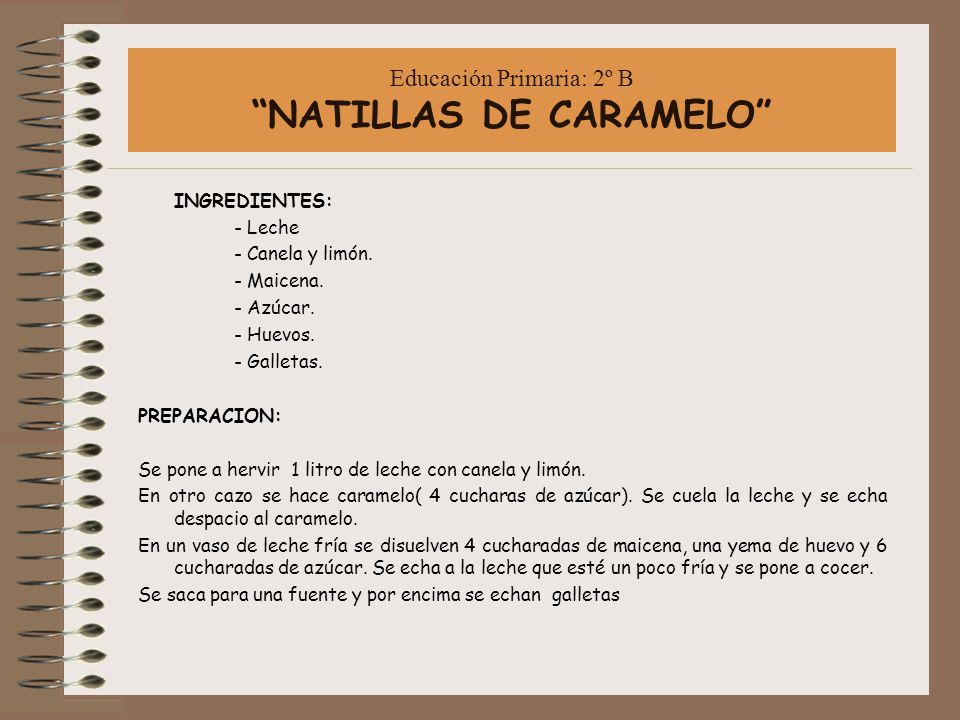 Educación Primaria: 2º B
“NATILLAS DE CARAMELO”

INGREDIENTES:
- Leche
- Canela y limón.
- Maicena.
- Azúcar.
- Huevos.
- Galletas.

PREPARACION:

Se pone a hervir 1 litro de leche con canela y limón.

En otro cazo se hace caramelo( 4 cucharas de azúcar). Se cuela la leche y se echa despacio al caramelo.

En un vaso de leche fría se disuelven 4 cucharadas de maicena, una yema de huevo y 6 cucharadas de azúcar. Se echa a la leche que esté un poco fría y se pone a cocer.

Se saca para una fuente y por encima se echan galletas